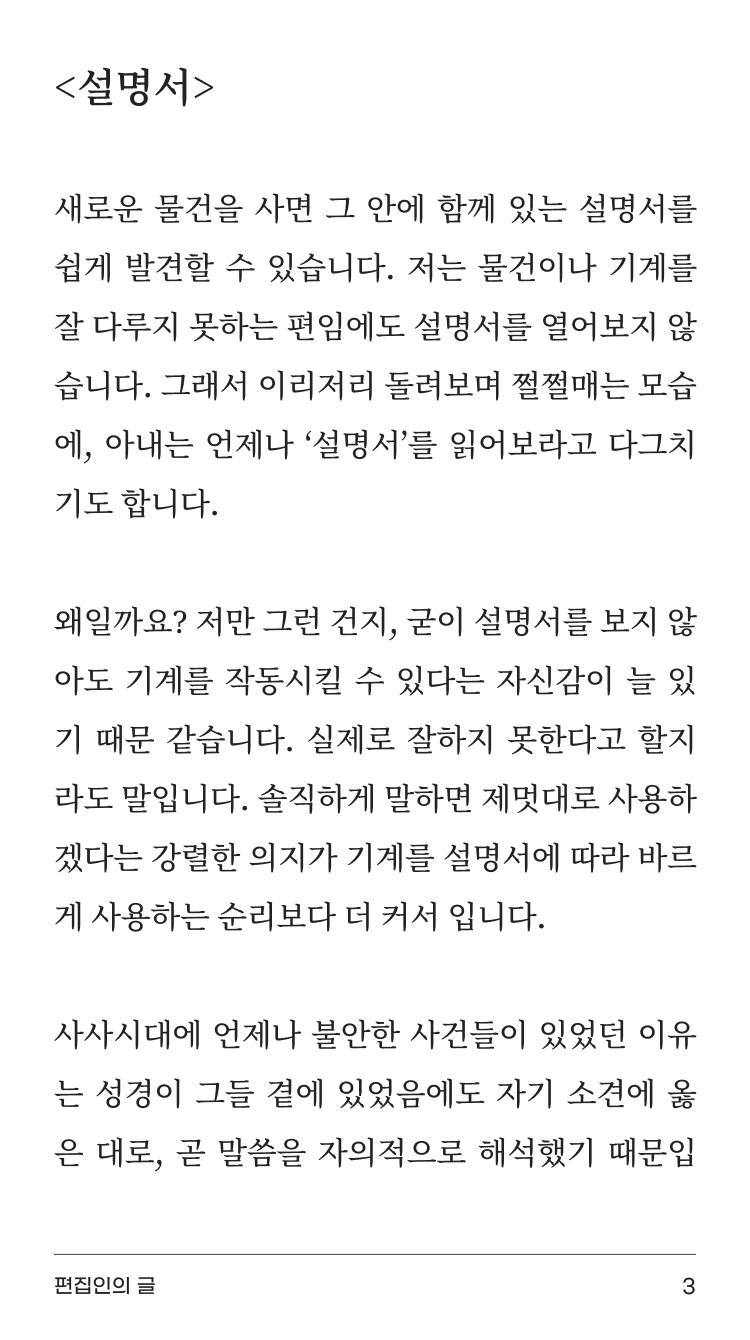 <설명서>

새로운 물건을 사면 그 안에 함께 있는 설명서를 쉽게 발견할 수 있습니다. 저는 물건이나 기계를 잘 다루지 못하는 편임에도 설명서를 열어보지 않습니다. 그래서 이리저리 돌려보며 쩔쩔매는 모습에, 아내는 언제나 ‘설명서’를 읽어보라고 다그치기도 합니다.

왜일까요? 저만 그런 건지, 굳이 설명서를 보지 않아도 기계를 작동시킬 수 있다는 자신감이 늘 있기 때문 같습니다. 실제로 잘하지 못한다고 할지라도 말입니다. 솔직하게 말하면 제멋대로 사용하겠다는 강렬한 의지가 기계를 설명서에 따라 바르게 사용하는 순리보다 더 커서 입니다.

사사시대에 언제나 불안한 사건들이 있었던 이유는 성경이 그들 곁에 있었음에도 자기 소견에 옳은 대로, 곧 말씀을 자의적으로 해석했기 때문입

편집인의 글 3